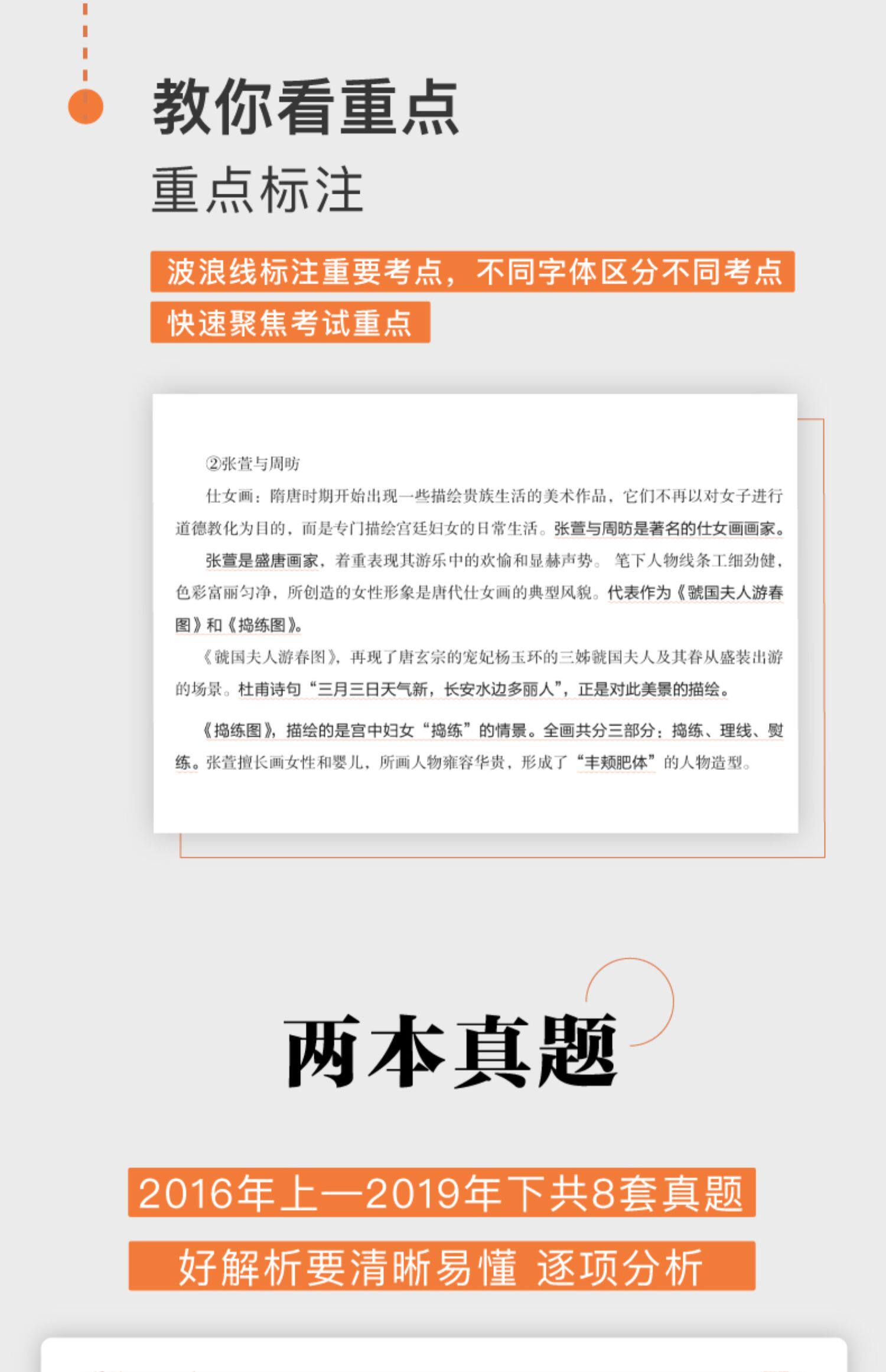 教你看重点

重点标注

波浪线标注重要考点，不同字体区分不同考点

快速聚焦考试重点

②张萱与周昉

仕女画：隋唐时期开始出现一些描绘贵族生活的美术作品，它们不再以对女子进行道德教化为目的，而是专门描绘宫廷妇女的日常生活。张萱与周昉是著名的仕女画画家。

张萱是盛唐画家，着重表现其游乐中的欢愉和显赫声势。笔下人物线条工细劲健，色彩富丽匀净，所创造的女性形象是唐代仕女画的典型风貌。代表作为《虢国夫人游春图》和《捣练图》。

《虢国夫人游春图》，再现了唐玄宗的宠妃杨玉环的三姊虢国夫人及其眷从盛装出游的场景。杜甫诗句“三月三日天气新，长安水边多丽人”，正是对此美景的描绘。

《捣练图》，描绘的是宫中妇女“捣练”的情景。全画共分三部分：捣练、理线、熨练。张萱擅长画女性和婴儿，所画人物雍容华贵，形成了“丰颊肥体”的人物造型。

两本真题

2016年上—2019年下共8套真题

好解析要清晰易懂 逐项分析